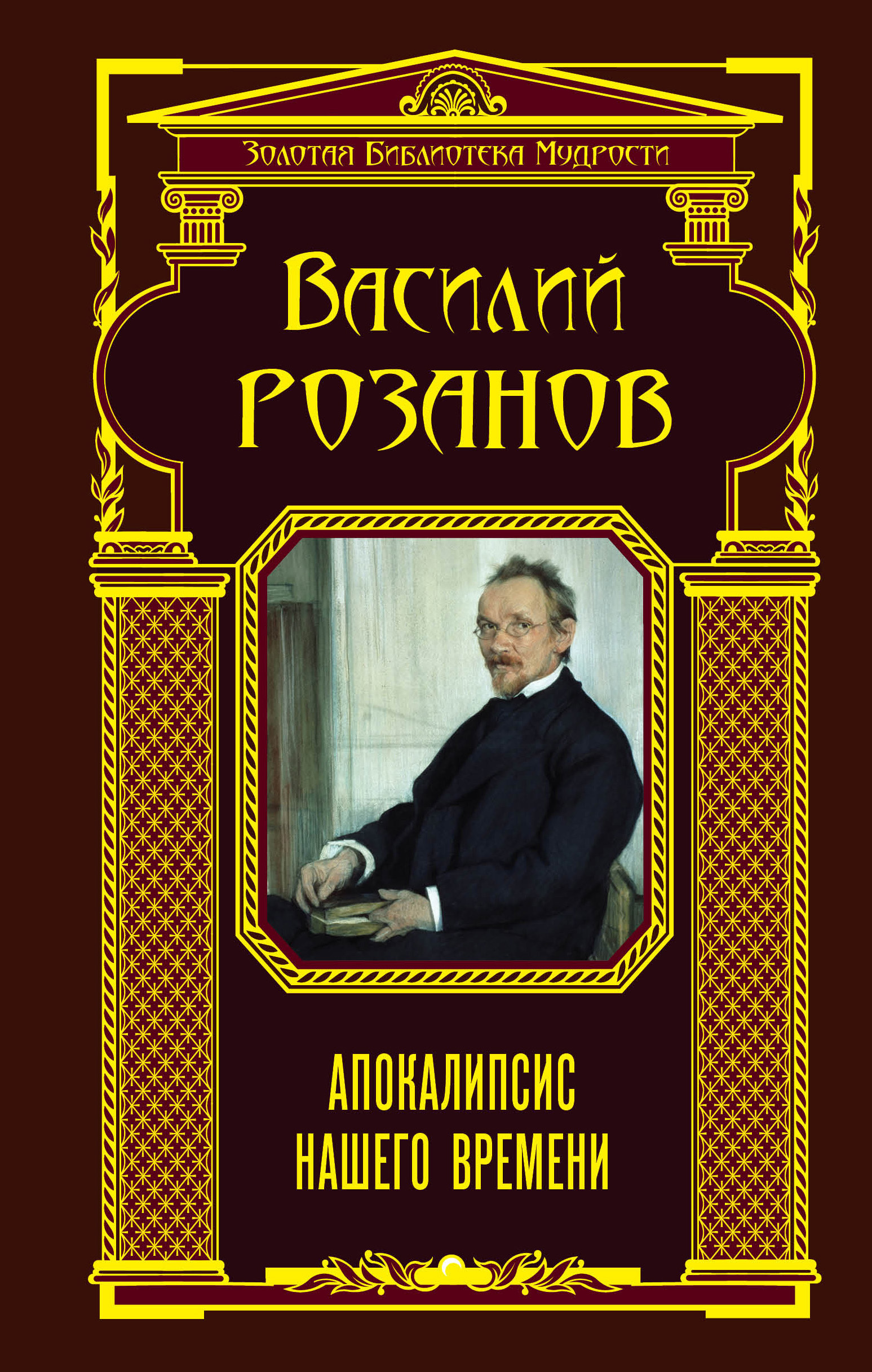 Золотая Библиотека Мудрости

Василий Розанов

АПОКАЛИПСИС НАШЕГО ВРЕМЕНИ